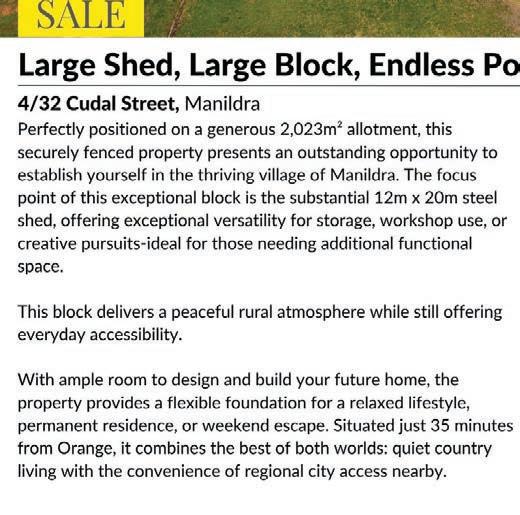 SALE

Large Shed, Large Block, Endless Po

4/32 Cudal Street, Manildra

Perfectly positioned on a generous 2,023m² allotment, this securely fenced property presents an outstanding opportunity to establish yourself in the thriving village of Manildra. The focus point of this exceptional block is the substantial 12m x 20m steel shed, offering exceptional versatility for storage, workshop use, or creative pursuits-ideal for those needing additional functional space.

This block delivers a peaceful rural atmosphere while still offering everyday accessibility.

With ample room to design and build your future home, the property provides a flexible foundation for a relaxed lifestyle, permanent residence, or weekend escape. Situated just 35 minutes from Orange, it combines the best of both worlds: quiet country living with the convenience of regional city access nearby.